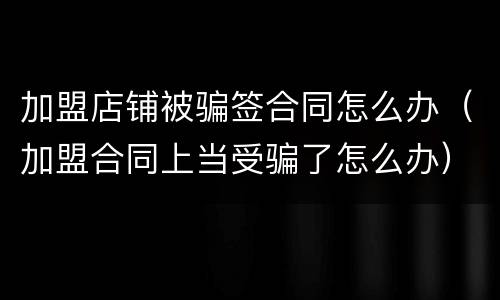 加盟店铺被骗签合同怎么办（加盟合同上当受骗了怎么办）